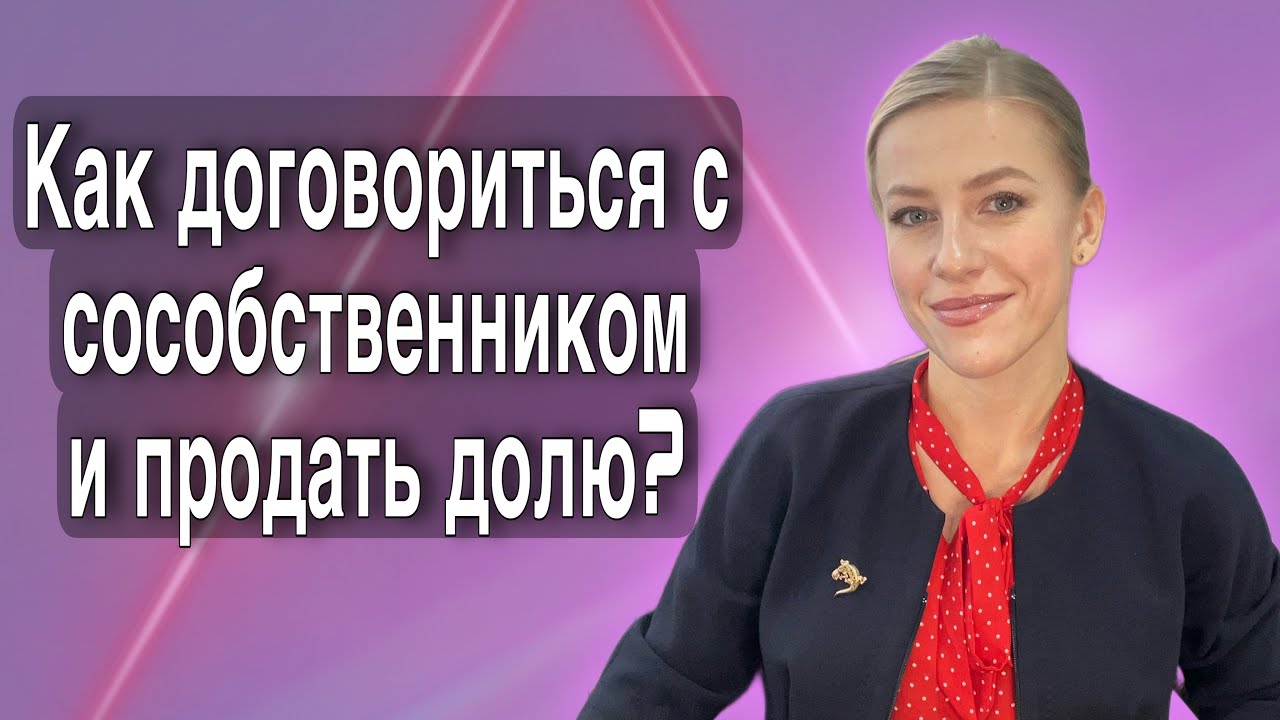 Как договориться с сособственником и продать долю?